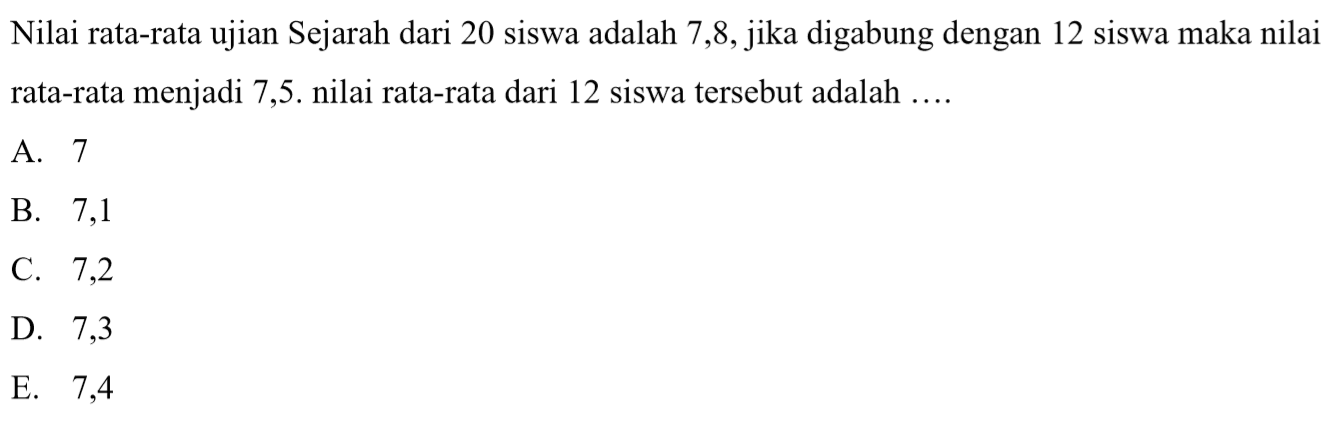 Nilai rata-rata ujian Sejarah dari 20 siswa adalah 7,8, jika digabung dengan 12 siswa maka nilai rata-rata menjadi 7,5. nilai rata-rata dari 12 siswa tersebut adalah ....

A. 7

B. 7,1

C. 7,2

D. 7,3

E. 7,4